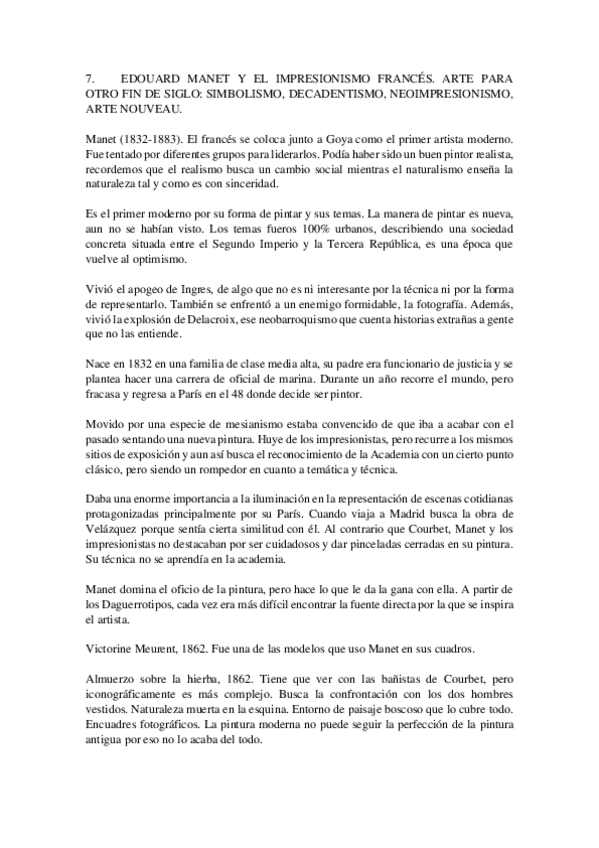 7. EDOUARD MANET Y EL IMPRESIONISMO FRANCÉS. ARTE PARA OTRO FIN DE SIGLO: SIMBOLISMO, DECADENTISMO, NEOIMPRESIONISMO, ARTE NOUVEAU.

Manet (1832-1883). El francés se coloca junto a Goya como el primer artista moderno. Fue tentado por diferentes grupos para liderarlos. Podía haber sido un buen pintor realista, recordemos que el realismo busca un cambio social mientras el naturalismo enseña la naturaleza tal y como es con sinceridad.

Es el primer moderno por su forma de pintar y sus temas. La manera de pintar es nueva, aun no se habían visto. Los temas fueros 100% urbanos, describiendo una sociedad concreta situada entre el Segundo Imperio y la Tercera República, es una época que vuelve al optimismo.

Vivió el apogeo de Ingres, de algo que no es ni interesante por la técnica ni por la forma de representarlo. También se enfrentó a un enemigo formidable, la fotografía. Además, vivió la explosión de Delacroix, ese neobarroquismo que cuenta historias extrañas a gente que no las entiende.

Nace en 1832 en una familia de clase media alta, su padre era funcionario de justicia y se plantea hacer una carrera de oficial de marina. Durante un año recorre el mundo, pero fracasa y regresa a París en el 48 donde decide ser pintor.

Movido por una especie de mesianismo estaba convencido de que iba a acabar con el pasado sentando una nueva pintura. Huye de los impresionistas, pero recurre a los mismos sitios de exposición y aun así busca el reconocimiento de la Academia con un cierto punto clásico, pero siendo un rompedor en cuanto a temática y técnica.

Daba una enorme importancia a la iluminación en la representación de escenas cotidianas protagonizadas principalmente por su París. Cuando viaja a Madrid busca la obra de Velázquez porque sentía cierta similitud con él. Al contrario que Courbet, Manet y los impresionistas no destacaban por ser cuidadosos y dar pinceladas cerradas en su pintura. Su técnica no se aprendía en la academia.

Manet domina el oficio de la pintura, pero hace lo que le da la gana con ella. A partir de los Daguerrotipos, cada vez era más difícil encontrar la fuente directa por la que se inspira el artista.

Victorine Meurent, 1862. Fue una de las modelos que uso Manet en sus cuadros.

Almuerzo sobre la hierba, 1862. Tiene que ver con las bañistas de Courbet, pero iconográficamente es más complejo. Busca la confrontación con los dos hombres vestidos. Naturaleza muerta en la esquina. Entorno de paisaje boscoso que lo cubre todo. Encuadres fotográficos. La pintura moderna no puede seguir la perfección de la pintura antigua por eso no lo acaba del todo.